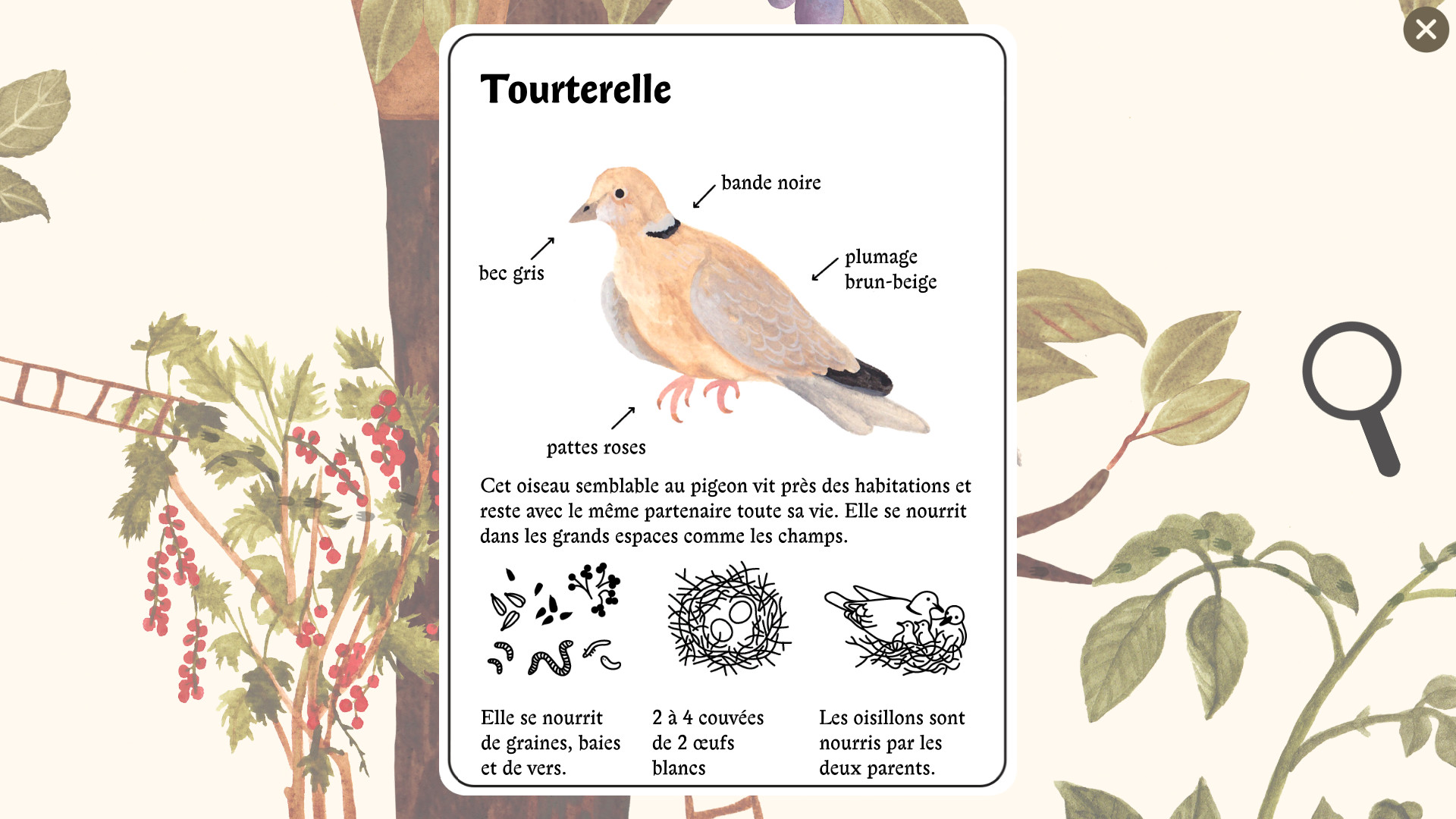 Tourterelle

bande noire

bec gris

plumage brun-beige

pattes roses

Cet oiseau semblable au pigeon vit près des habitations et reste avec le même partenaire toute sa vie. Elle se nourrit dans les grands espaces comme les champs.

Elle se nourrit de graines, baies et de vers.

2 à 4 couvées de 2 œufs blancs

Les oisillons sont nourris par les deux parents.